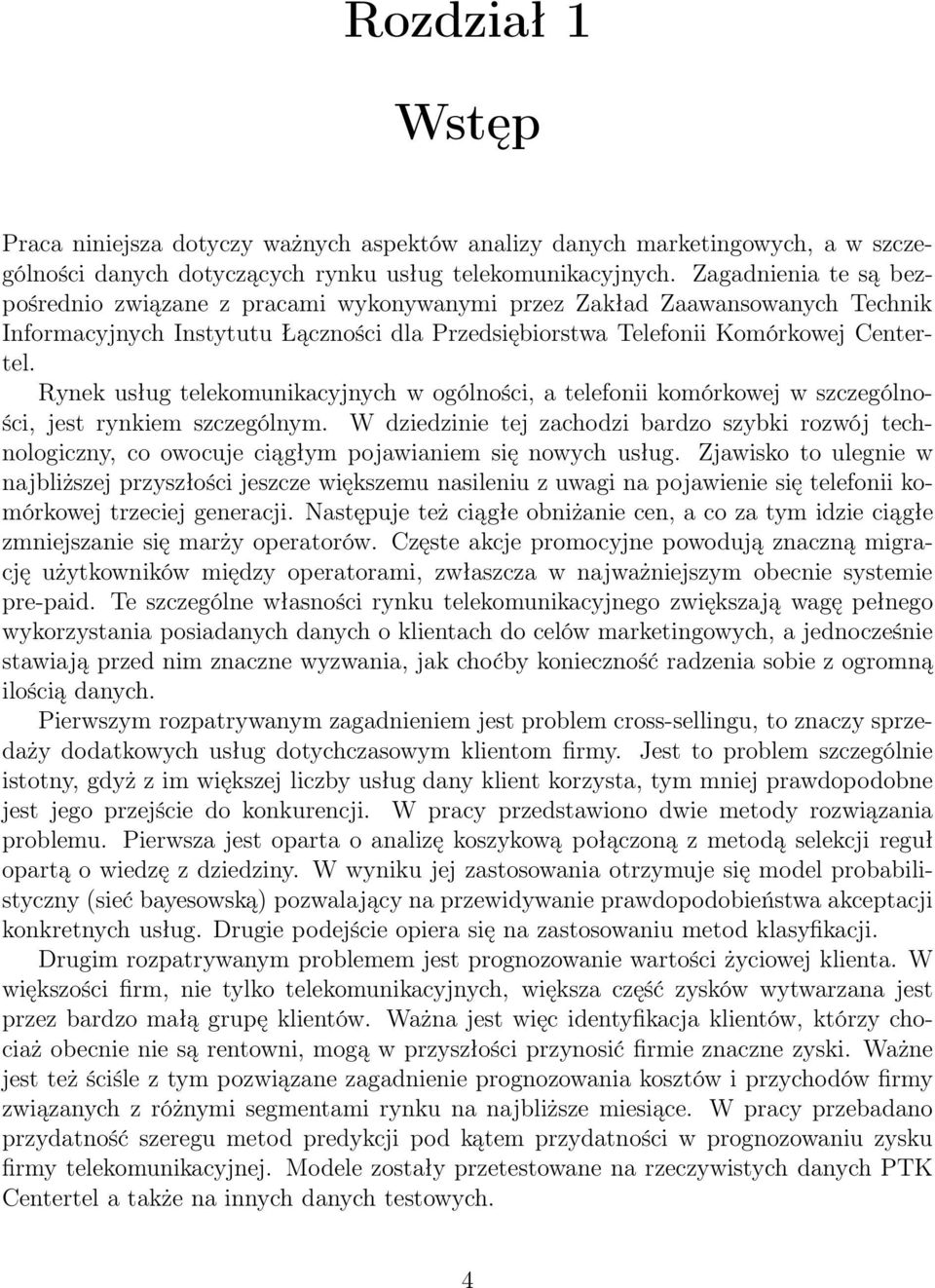 Rozdział 1

Wstęp

Praca niniejsza dotyczy ważnych aspektów analizy danych marketingowych, a w szczególności danych dotyczących rynku usług telekomunikacyjnych. Zagadnienia te są bezpośrednio związane z pracami wykonywanymi przez Zakład Zaawansowanych Technik Informacyjnych Instytutu Łączności dla Przedsiębiorstwa Telefonii Komórkowej Centertel.

Rynek usług telekomunikacyjnych w ogólności, a telefonii komórkowej w szczególności, jest rynkiem szczególnym. W dziedzinie tej zachodzi bardzo szybki rozwój technologiczny, co owocuje ciągłym pojawianiem się nowych usług. Zjawisko to ulegnie w najbliższej przyszłości jeszcze większemu nasileniu z uwagi na pojawienie się telefonii komórkowej trzeciej generacji. Następuje też ciągłe obniżanie cen, a co za tym idzie ciągłe zmniejszanie się marży operatorów. Częste akcje promocyjne powodują znaczną migrację użytkowników między operatorami, zwłaszcza w najważniejszym obecnie systemie pre-paid. Te szczególne własności rynku telekomunikacyjnego zwiększają wagę pełnego wykorzystania posiadanych danych o klientach do celów marketingowych, a jednocześnie stawiają przed nim znaczne wyzwania, jak choćby konieczność radzenia sobie z ogromną ilością danych.

Pierwszym rozpatrywanym zagadnieniem jest problem cross-sellingu, to znaczy sprzedaży dodatkowych usług dotychczasowym klientom firmy. Jest to problem szczególnie istotny, gdyż z im większej liczby usług dany klient korzysta, tym mniej prawdopodobne jest jego przejście do konkurencji. W pracy przedstawiono dwie metody rozwiązania problemu. Pierwsza jest oparta o analizę koszykową połączoną z metodą selekcji reguł opartą o wiedzę z dziedziny. W wyniku jej zastosowania otrzymuje się model probabilistyczny (sieć bayesowską) pozwalający na przewidywanie prawdopodobieństwa akceptacji konkretnych usług. Drugie podejście opiera się na zastosowaniu metod klasyfikacji.

Drugim rozpatrywanym problemem jest prognozowanie wartości życiowej klienta. W większości firm, nie tylko telekomunikacyjnych, większa część zysków wytwarzana jest przez bardzo małą grupę klientów. Ważna jest więc identyfikacja klientów, którzy chociaż obecnie nie są rentowni, mogą w przyszłości przynosić firmie znaczne zyski. Ważne jest też ściśle z tym powiązane zagadnienie prognozowania kosztów i przychodów firmy związanych z różnymi segmentami rynku na najbliższe miesiące. W pracy przebadano przydatność szeregu metod predykcji pod kątem przydatności w prognozowaniu zysku firmy telekomunikacyjnej. Modele zostały przetestowane na rzeczywistych danych PTK Centertel a także na innych danych testowych.

4